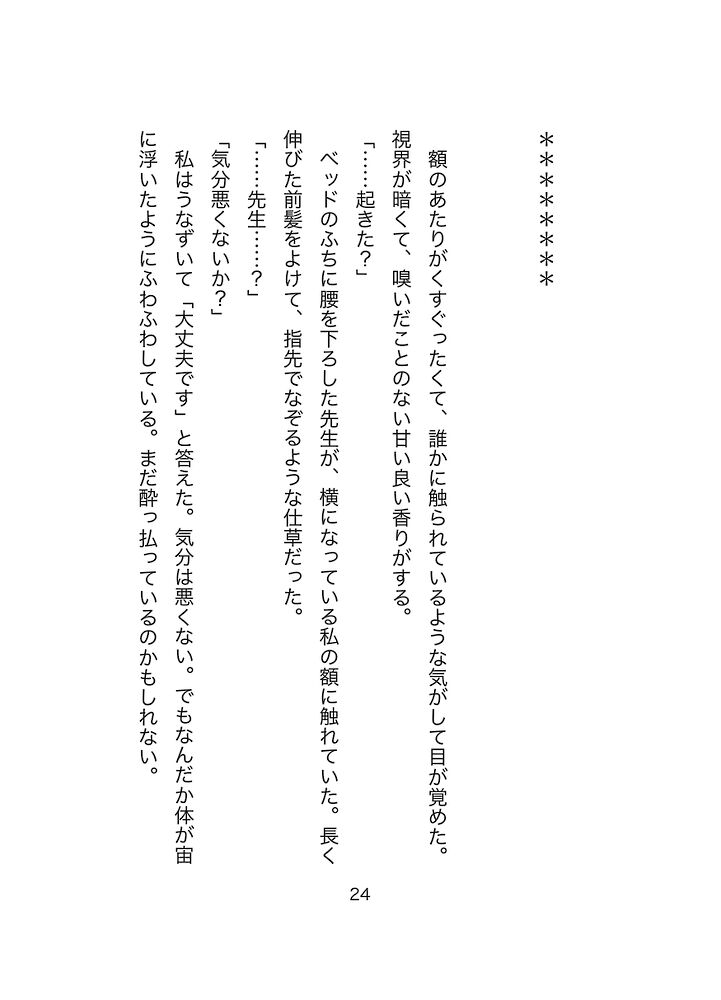 ＊＊＊＊＊＊＊

額のあたりがくすぐったくて、誰かに触られているような気がして目が覚めた。視界が暗くて、嗅いだことのない甘い良い香りがする。

「……起きた？」

ベッドのふちに腰を下ろした先生が、横になっている私の額に触れていた。長く伸びた前髪をよけて、指先でなぞるような仕草だった。

「……先生……？」

「気分悪くないか？」

私はうなずいて「大丈夫です」と答えた。気分は悪くない。でもなんだか体が宙に浮いたようにふわふわしている。まだ酔っ払っているのかもしれない。

24